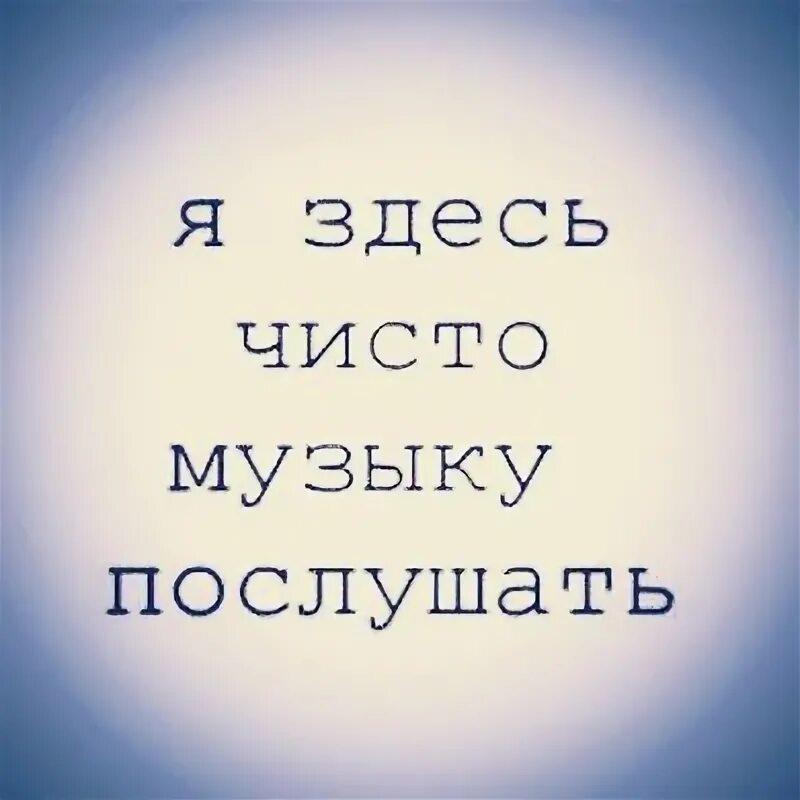 я здесь
чисто
музыку
послушать